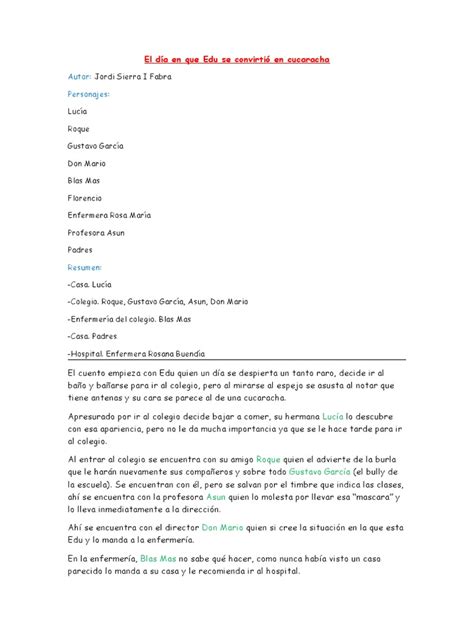 El día en que Edu se convirtió en cucaracha

Autor: Jordi Sierra I Fabra

Personajes:

Lucía

Roque

Gustavo García

Don Mario

Blas Mas

Florencio

Enfermera Rosa María

Profesora Asun

Padres

Resumen:

-Casa. Lucía

-Colegio. Roque, Gustavo García, Asun, Don Mario

-Enfermería del colegio. Blas Mas

-Casa. Padres

-Hospital. Enfermera Rosana Buendía

El cuento empieza con Edu quien un día se despierta un tanto raro, decide ir al baño y bañarse para ir al colegio, pero al mirarse al espejo se asusta al notar que tiene antenas y su cara se parece al de una cucaracha.

Apresurado por ir al colegio decide bajar a comer, su hermana Lucía lo descubre con esa apariencia, pero no le da mucha importancia ya que se le hace tarde para ir al colegio.

Al entrar al colegio se encuentra con su amigo Roque quien el advierte de la burla que le harán nuevamente sus compañeros y sobre todo Gustavo García (el bully de la escuela). Se encuentran con él, pero se salvan por el timbre que indica las clases, ahí se encuentra con la profesora Asun quien lo molesta por llevar esa "mascara" y lo lleva inmediatamente a la dirección.

Ahí se encuentra con el director Don Mario quien si cree la situación en la que esta Edu y lo manda a la enfermería.

En la enfermería, Blas Mas no sabe qué hacer, como nunca había visto un caso parecido lo manda a su casa y le recomienda ir al hospital.